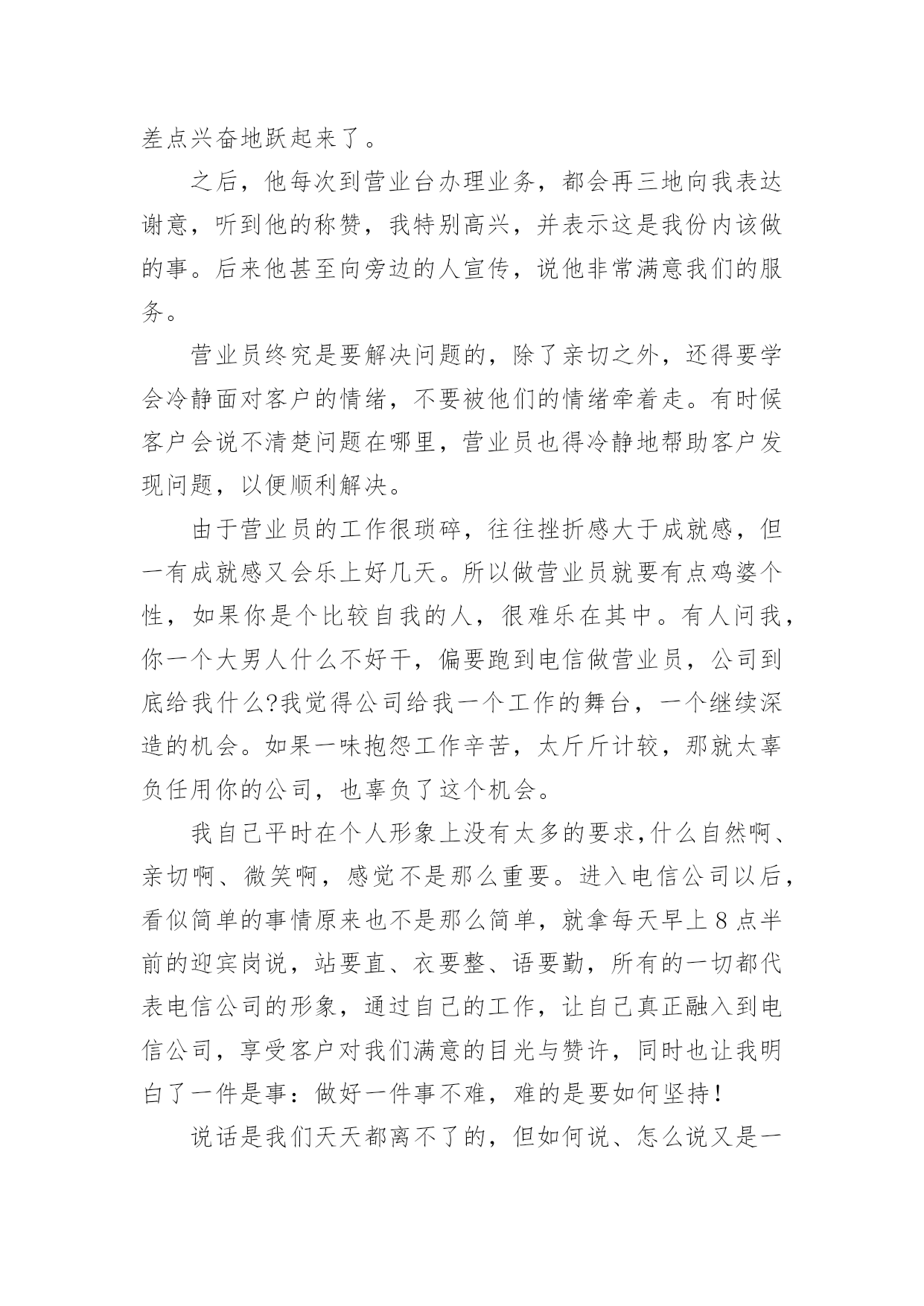 差点兴奋地跃起来了。

之后，他每次到营业台办理业务，都会再三地向我表达谢意，听到他的称赞，我特别高兴，并表示这是我份内该做的事。后来他甚至向旁边的人宣传，说他非常满意我们的服务。

营业员终究是要解决问题的，除了亲切之外，还得要学会冷静面对客户的情绪，不要被他们的情绪牵着走。有时候客户会说不清楚问题在哪里，营业员也得冷静地帮助客户发现问题，以便顺利解决。

由于营业员的工作很琐碎，往往挫折感大于成就感，但一有成就感又会乐上好几天。所以做营业员就要有点鸡婆个性，如果你是个比较自我的人，很难乐在其中。有人问我，你一个大男人什么不好干，偏要跑到电信做营业员，公司到底给我什么?我觉得公司给我一个工作的舞台，一个继续深造的机会。如果一味抱怨工作辛苦，太斤斤计较，那就太辜负任用你的公司，也辜负了这个机会。

我自己平时在个人形象上没有太多的要求,什么自然啊、亲切啊、微笑啊，感觉不是那么重要。进入电信公司以后，看似简单的事情原来也不是那么简单，就拿每天早上8点半前的迎宾岗说，站要直、衣要整、语要勤，所有的一切都代表电信公司的形象，通过自己的工作，让自己真正融入到电信公司，享受客户对我们满意的目光与赞许，同时也让我明白了一件是事：做好一件事不难，难的是要如何坚持！

说话是我们天天都离不了的，但如何说、怎么说又是一